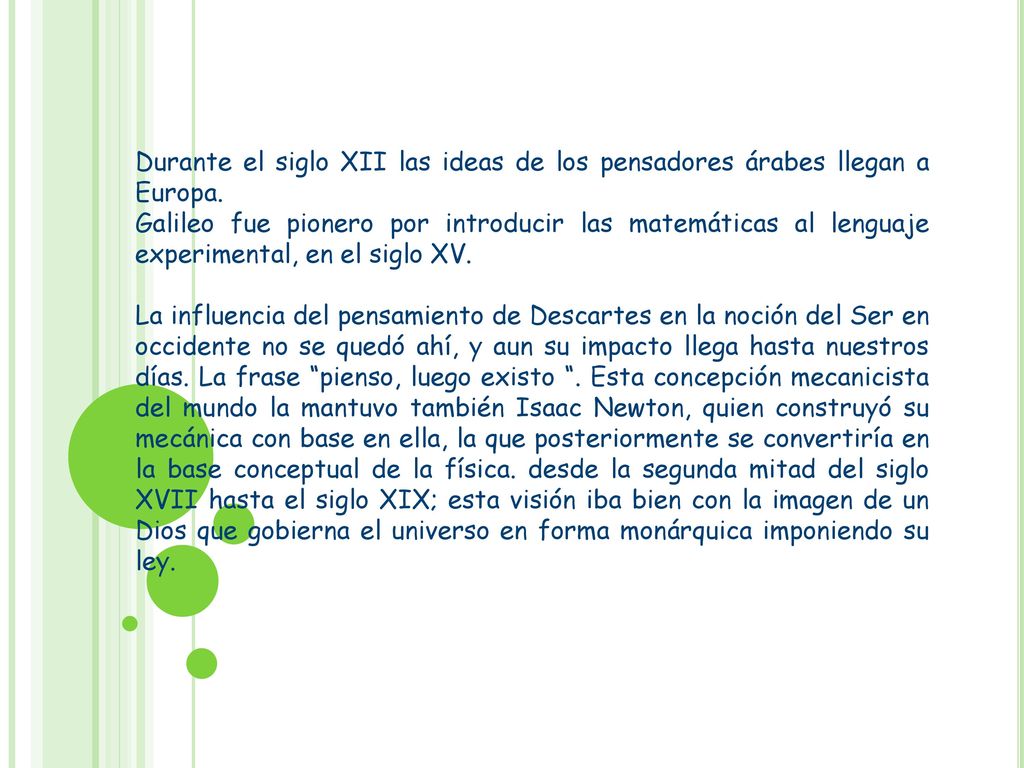 Durante el siglo XII las ideas de los pensadores árabes llegan a Europa.
Galileo fue pionero por introducir las matemáticas al lenguaje experimental, en el siglo XV.

La influencia del pensamiento de Descartes en la noción del Ser en occidente no se quedó ahí, y aun su impacto llega hasta nuestros días. La frase “pienso, luego existo “. Esta concepción mecanicista del mundo la mantuvo también Isaac Newton, quien construyó su mecánica con base en ella, la que posteriormente se convertiría en la base conceptual de la física. desde la segunda mitad del siglo XVII hasta el siglo XIX; esta visión iba bien con la imagen de un Dios que gobierna el universo en forma monárquica imponiendo su ley.